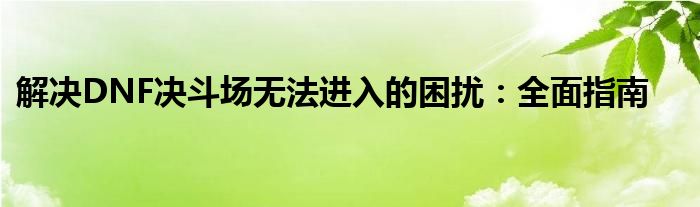 解决DNF决斗场无法进入的困扰：全面指南